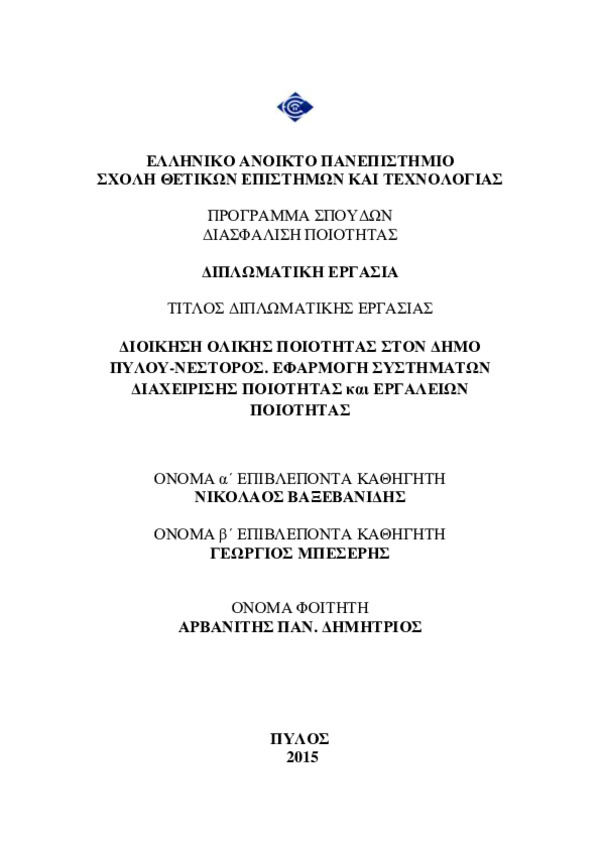 ΕΛΛΗΝΙΚΟ ΑΝΟΙΚΤΟ ΠΑΝΕΠΙΣΤΗΜΙΟ
ΣΧΟΛΗ ΘΕΤΙΚΩΝ ΕΠΙΣΤΗΜΩΝ ΚΑΙ ΤΕΧΝΟΛΟΓΙΑΣ

ΠΡΟΓΡΑΜΜΑ ΣΠΟΥΔΩΝ
ΔΙΑΣΦΑΛΙΣΗ ΠΟΙΟΤΗΤΑΣ

ΔΙΠΛΩΜΑΤΙΚΗ ΕΡΓΑΣΙΑ

ΤΙΤΛΟΣ ΔΙΠΛΩΜΑΤΙΚΗΣ ΕΡΓΑΣΙΑΣ

ΔΙΟΙΚΗΣΗ ΟΛΙΚΗΣ ΠΟΙΟΤΗΤΑΣ ΣΤΟΝ ΔΗΜΟ ΠΥΛΟΥ-ΝΕΣΤΟΡΟΣ. ΕΦΑΡΜΟΓΗ ΣΥΣΤΗΜΑΤΩΝ ΔΙΑΧΕΙΡΙΣΗΣ ΠΟΙΟΤΗΤΑΣ και ΕΡΓΑΛΕΙΩΝ ΠΟΙΟΤΗΤΑΣ

ΟΝΟΜΑ α΄ ΕΠΙΒΛΕΠΟΝΤΑ ΚΑΘΗΓΗΤΗ
ΝΙΚΟΛΑΟΣ ΒΑΞΕΒΑΝΙΔΗΣ

ΟΝΟΜΑ β΄ ΕΠΙΒΛΕΠΟΝΤΑ ΚΑΘΗΓΗΤΗ
ΓΕΩΡΓΙΟΣ ΜΠΕΣΕΡΗΣ

ΟΝΟΜΑ ΦΟΙΤΗΤΗ
ΑΡΒΑΝΙΤΗΣ ΠΑΝ. ΔΗΜΗΤΡΙΟΣ

ΠΥΛΟΣ
2015